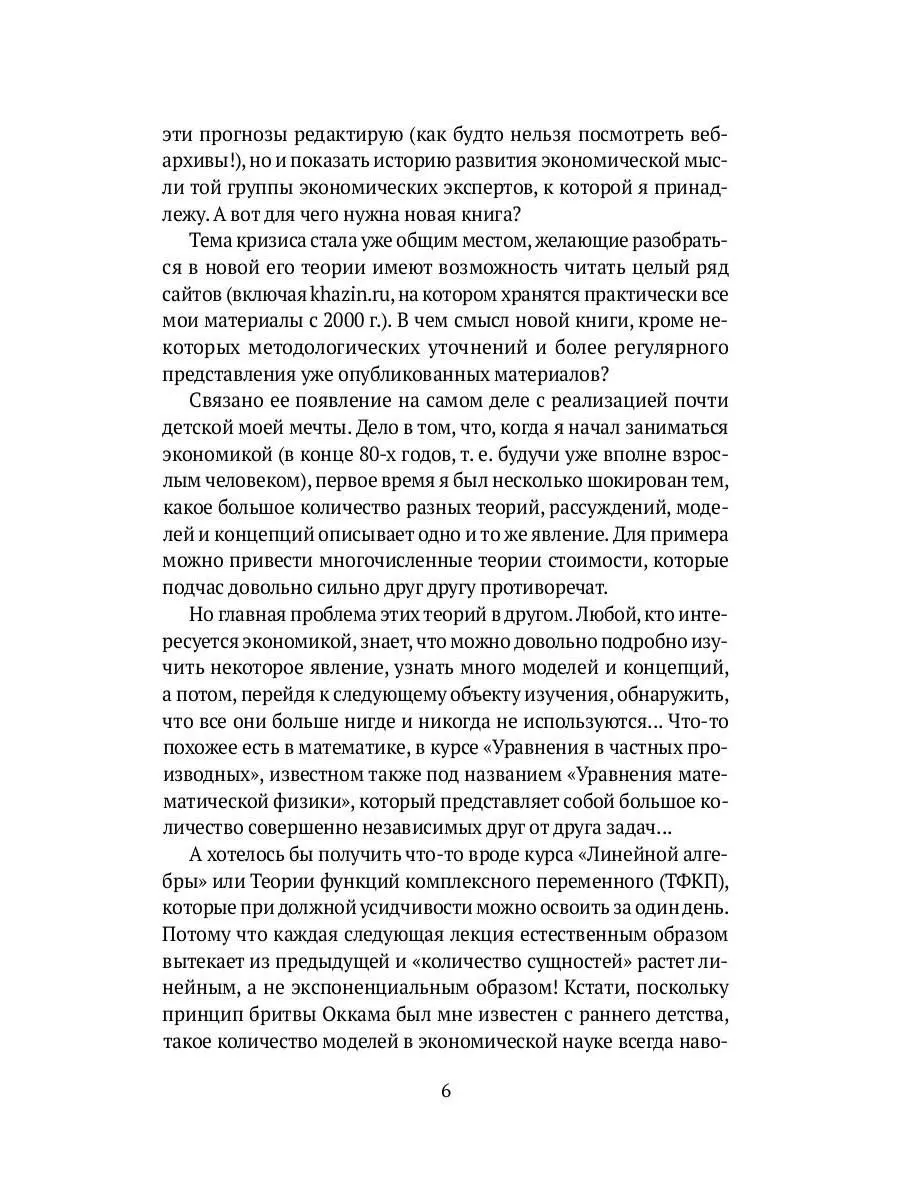 эти прогнозы редактирую (как будто нельзя посмотреть веб-архивы!), но и показать историю развития экономической мысли той группы экономических экспертов, к которой я принадлежу. А вот для чего нужна новая книга?

Тема кризиса стала уже общим местом, желающие разобраться в новой его теории имеют возможность читать целый ряд сайтов (включая khazin.ru, на котором хранятся практически все мои материалы с 2000 г.). В чем смысл новой книги, кроме некоторых методологических уточнений и более регулярного представления уже опубликованных материалов?

Связано ее появление на самом деле с реализацией почти детской моей мечты. Дело в том, что, когда я начал заниматься экономикой (в конце 80-х годов, т. е. будучи уже вполне взрослым человеком), первое время я был несколько шокирован тем, какое большое количество разных теорий, рассуждений, моделей и концепций описывает одно и то же явление. Для примера можно привести многочисленные теории стоимости, которые подчас довольно сильно друг другу противоречат.

Но главная проблема этих теорий в другом. Любой, кто интересуется экономикой, знает, что можно довольно подробно изучить некоторое явление, узнать много моделей и концепций, а потом, перейдя к следующему объекту изучения, обнаружить, что все они больше нигде и никогда не используются... Что-то похожее есть в математике, в курсе «Уравнения в частных производных», известном также под названием «Уравнения математической физики», который представляет собой большое количество совершенно независимых друг от друга задач...

А хотелось бы получить что-то вроде курса «Линейной алгебры» или Теории функций комплексного переменного (ТФКП), которые при должной усидчивости можно освоить за один день. Потому что каждая следующая лекция естественным образом вытекает из предыдущей и «количество сущностей» растет линейным, а не экспоненциальным образом! Кстати, поскольку принцип бритвы Оккама был мне известен с раннего детства, такое количество моделей в экономической науке всегда наво-

6